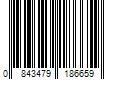 0 843479 186659